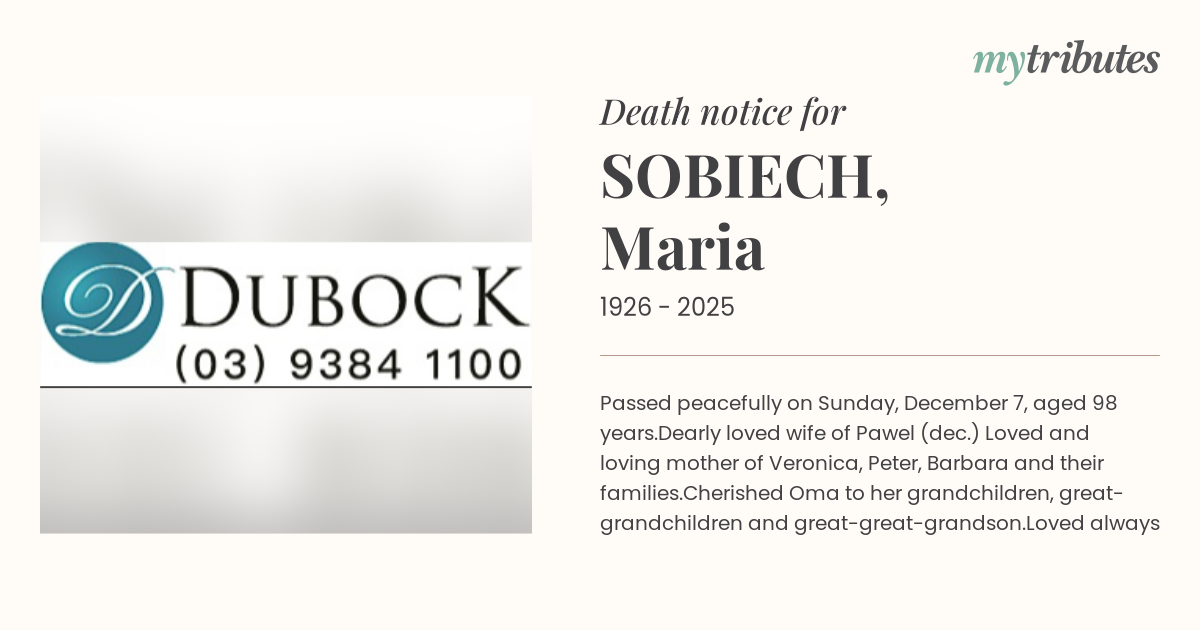 mytributes

D DUBOCK
(03) 9384 1100

Death notice for

SOBIECH,
Maria

1926 - 2025

Passed peacefully on Sunday, December 7, aged 98 years.Dearly loved wife of Pawel (dec.) Loved and loving mother of Veronica, Peter, Barbara and their families.Cherished Oma to her grandchildren, great-grandchildren and great-great-grandson.Loved always